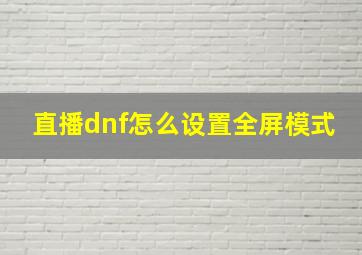 直播dnf怎么设置全屏模式